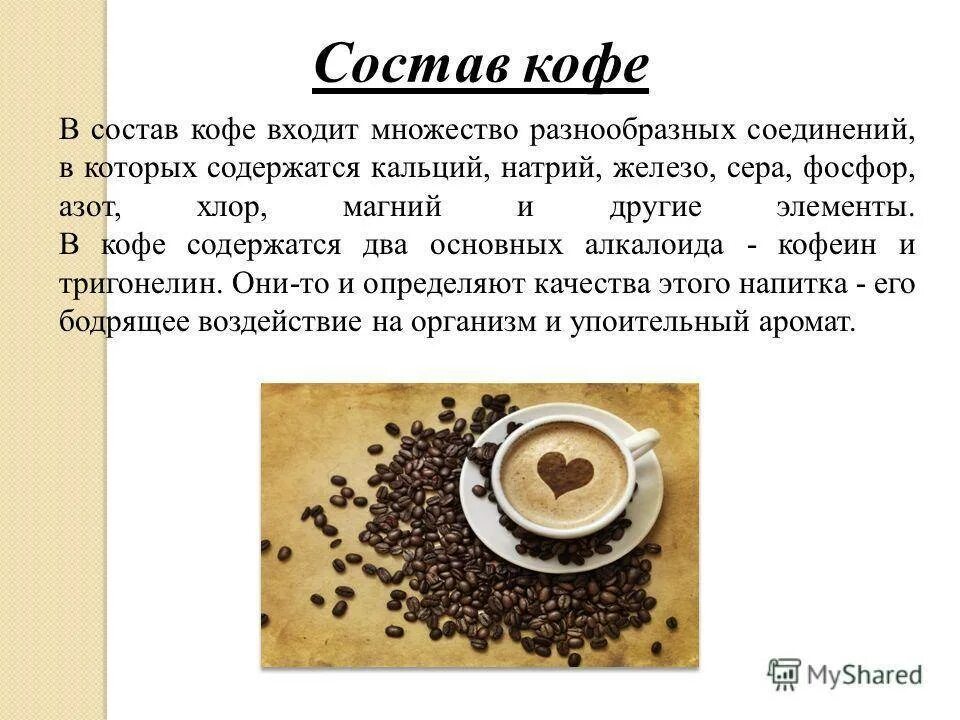 Состав кофе

В состав кофе входит множество разнообразных соединений, в которых содержатся кальций, натрий, железо, сера, фосфор, азот, хлор, магний и другие элементы.

В кофе содержатся два основных алкалоида - кофеин и тригонелин. Они-то и определяют качества этого напитка - его бодрящее воздействие на организм и упоительный аромат.

MyShared